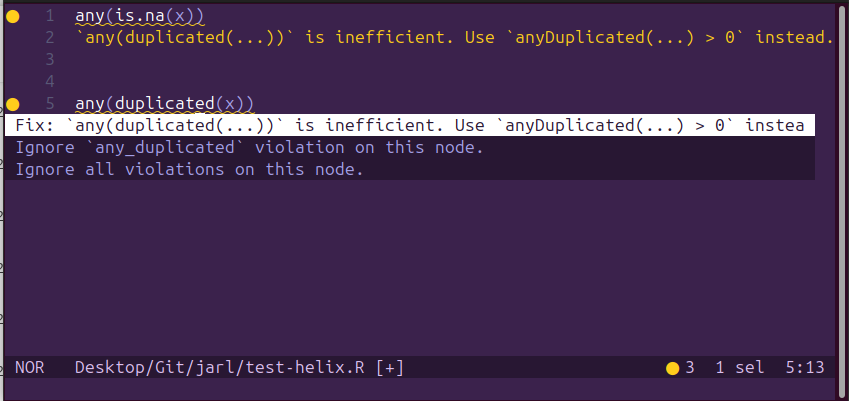 1 any(is.na(x))
2 `any(duplicated(...))` is inefficient. Use `anyDuplicated(...) > 0` instead.
3
4
5 any(duplicated(x))
Fix: `any(duplicated(...))` is inefficient. Use `anyDuplicated(...) > 0` instea
Ignore `any_duplicated` violation on this node.
Ignore all violations on this node.

NOR Desktop/Git/jarl/test-helix.R [+] 3 1 sel 5:13